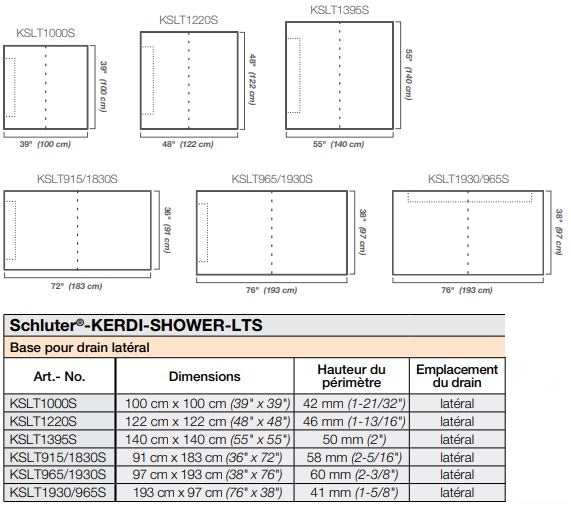 KSLT1000S

39" (100 cm)

39" (100 cm)

KSLT1220S

48" (122 cm)

48" (122 cm)

KSLT1395S

55" (140 cm)

55" (140 cm)

KSLT915/1830S

36" (91 cm)

72" (183 cm)

KSLT965/1930S

38" (97 cm)

76" (193 cm)

KSLT1930/965S

38" (97 cm)

76" (193 cm)

Schluter®-KERDI-SHOWER-LTS

Base pour drain latéral

| Art.- No. | Dimensions | Hauteur du périmètre | Emplacement du drain |
|---|---|---|---|
| KSLT1000S | 100 cm x 100 cm (39" x 39") | 42 mm (1-21/32") | latéral |
| KSLT1220S | 122 cm x 122 cm (48" x 48") | 46 mm (1-13/16") | latéral |
| KSLT1395S | 140 cm x 140 cm (55" x 55") | 50 mm (2") | latéral |
| KSLT915/1830S | 91 cm x 183 cm (36" x 72") | 58 mm (2-5/16") | latéral |
| KSLT965/1930S | 97 cm x 193 cm (38" x 76") | 60 mm (2-3/8") | latéral |
| KSLT1930/965S | 193 cm x 97 cm (76" x 38") | 41 mm (1-5/8") | latéral |